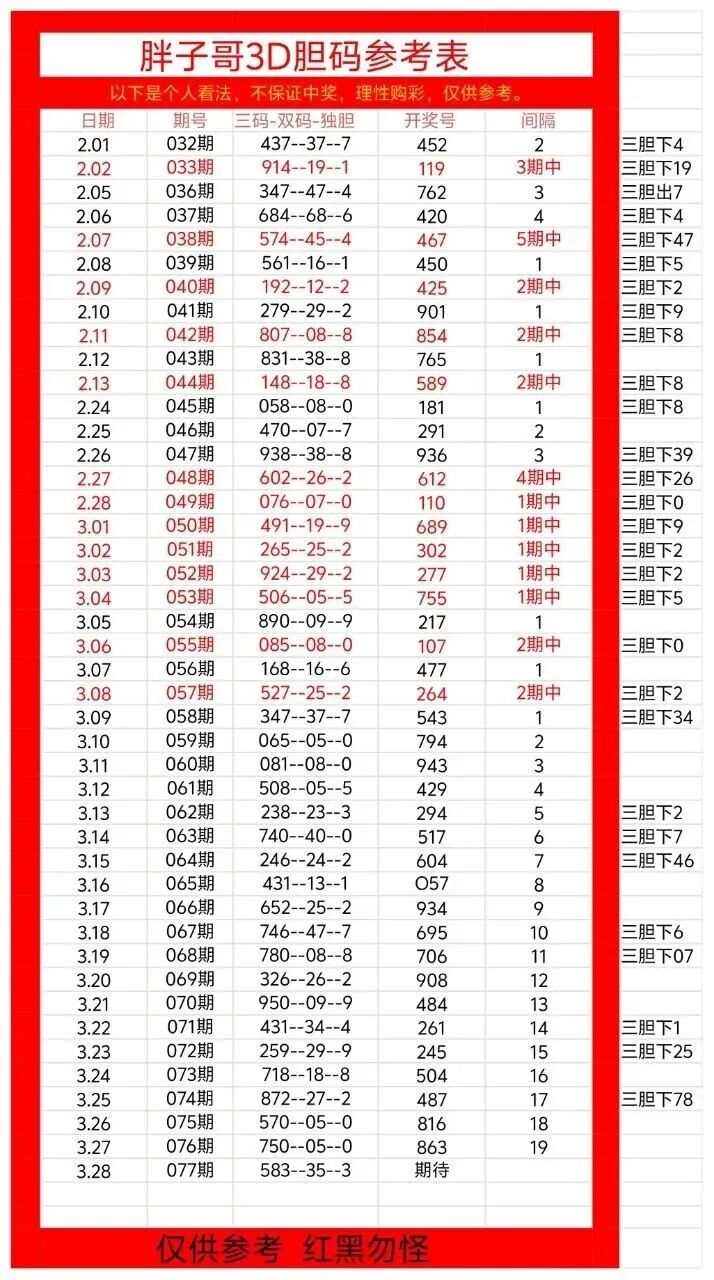 胖子哥3D胆码参考表

以下是个人看法，不保证中奖，理性购彩，仅供参考。

| 日期 | 期号 | 三码-双码-独胆 | 开奖号 | 间隔 | |
|---|---|---|---|---|---|
| 2.01 | 032期 | 437--37--7 | 452 | 2 | 三胆下4 |
| 2.02 | 033期 | 914--19--1 | 119 | 3期中 | 三胆下19 |
| 2.05 | 036期 | 347--47--4 | 762 | 3 | 三胆出7 |
| 2.06 | 037期 | 684--68--6 | 420 | 4 | 三胆下4 |
| 2.07 | 038期 | 574--45--4 | 467 | 5期中 | 三胆下47 |
| 2.08 | 039期 | 561--16--1 | 450 | 1 | 三胆下5 |
| 2.09 | 040期 | 192--12--2 | 425 | 2期中 | 三胆下2 |
| 2.10 | 041期 | 279--29--2 | 901 | 1 | 三胆下9 |
| 2.11 | 042期 | 807--08--8 | 854 | 2期中 | 三胆下8 |
| 2.12 | 043期 | 831--38--8 | 765 | 1 | |
| 2.13 | 044期 | 148--18--8 | 589 | 2期中 | 三胆下8 |
| 2.24 | 045期 | 058--08--0 | 181 | 1 | 三胆下8 |
| 2.25 | 046期 | 470--07--7 | 291 | 2 | |
| 2.26 | 047期 | 938--38--8 | 936 | 3 | 三胆下39 |
| 2.27 | 048期 | 602--26--2 | 612 | 4期中 | 三胆下26 |
| 2.28 | 049期 | 076--07--0 | 110 | 1期中 | 三胆下0 |
| 3.01 | 050期 | 491--19--9 | 689 | 1期中 | 三胆下9 |
| 3.02 | 051期 | 265--25--2 | 302 | 1期中 | 三胆下2 |
| 3.03 | 052期 | 924--29--2 | 277 | 1期中 | 三胆下2 |
| 3.04 | 053期 | 506--05--5 | 755 | 1期中 | 三胆下5 |
| 3.05 | 054期 | 890--09--9 | 217 | 1 | |
| 3.06 | 055期 | 085--08--0 | 107 | 2期中 | 三胆下0 |
| 3.07 | 056期 | 168--16--6 | 477 | 1 | |
| 3.08 | 057期 | 527--25--2 | 264 | 2期中 | 三胆下2 |
| 3.09 | 058期 | 347--37--7 | 543 | 1 | 三胆下34 |
| 3.10 | 059期 | 065--05--0 | 794 | 2 | |
| 3.11 | 060期 | 081--08--0 | 943 | 3 | |
| 3.12 | 061期 | 508--05--5 | 429 | 4 | |
| 3.13 | 062期 | 238--23--3 | 294 | 5 | 三胆下2 |
| 3.14 | 063期 | 740--40--0 | 517 | 6 | 三胆下7 |
| 3.15 | 064期 | 246--24--2 | 604 | 7 | 三胆下46 |
| 3.16 | 065期 | 431--13--1 | O57 | 8 | |
| 3.17 | 066期 | 652--25--2 | 934 | 9 | |
| 3.18 | 067期 | 746--47--7 | 695 | 10 | 三胆下6 |
| 3.19 | 068期 | 780--08--8 | 706 | 11 | 三胆下07 |
| 3.20 | 069期 | 326--26--2 | 908 | 12 | |
| 3.21 | 070期 | 950--09--9 | 484 | 13 | |
| 3.22 | 071期 | 431--34--4 | 261 | 14 | 三胆下1 |
| 3.23 | 072期 | 259--29--9 | 245 | 15 | 三胆下25 |
| 3.24 | 073期 | 718--18--8 | 504 | 16 | |
| 3.25 | 074期 | 872--27--2 | 487 | 17 | 三胆下78 |
| 3.26 | 075期 | 570--05--0 | 816 | 18 | |
| 3.27 | 076期 | 750--05--0 | 863 | 19 | |
| 3.28 | 077期 | 583--35--3 | 期待 | | |

仅供参考 红黑勿怪